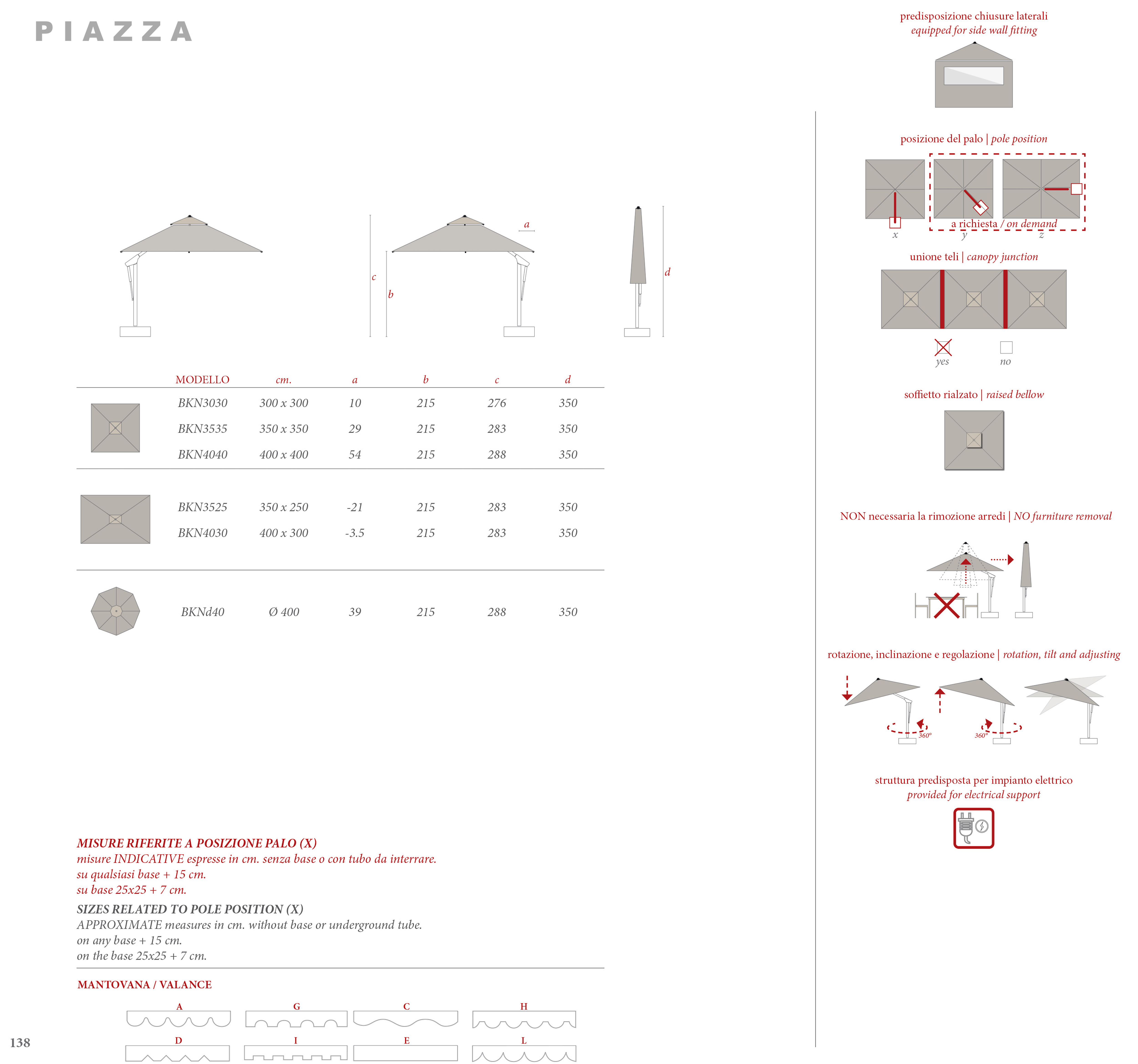 PIAZZA

a
c
b
d

| MODELLO | cm. | a | b | c | d |
|---|---|---|---|---|---|
| BKN3030 | 300 x 300 | 10 | 215 | 276 | 350 |
| BKN3535 | 350 x 350 | 29 | 215 | 283 | 350 |
| BKN4040 | 400 x 400 | 54 | 215 | 288 | 350 |
| BKN3525 | 350 x 250 | -21 | 215 | 283 | 350 |
| BKN4030 | 400 x 300 | -3.5 | 215 | 283 | 350 |
| BKNd40 | Ø 400 | 39 | 215 | 288 | 350 |

MISURE RIFERITE A POSIZIONE PALO (X)
misure INDICATIVE espresse in cm. senza base o con tubo da interrare.
su qualsiasi base + 15 cm.
su base 25x25 + 7 cm.

SIZES RELATED TO POLE POSITION (X)
APPROXIMATE measures in cm. without base or underground tube.
on any base + 15 cm.
on the base 25x25 + 7 cm.

MANTOVANA / VALANCE
A G C H
D I E L

138

predisposizione chiusure laterali
equipped for side wall fitting

posizione del palo | pole position
a richiesta / on demand
x y z

unione teli | canopy junction
yes no

soffietto rialzato | raised bellow

NON necessaria la rimozione arredi | NO furniture removal

rotazione, inclinazione e regolazione | rotation, tilt and adjusting
360° 360°

struttura predisposta per impianto elettrico
provided for electrical support